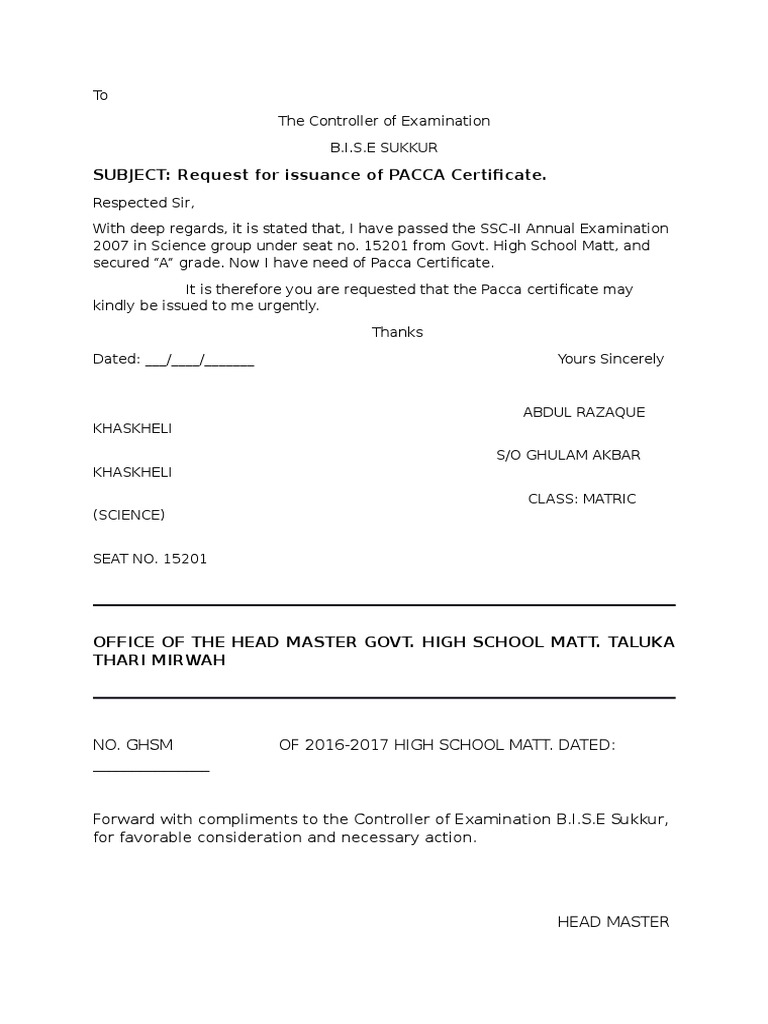 To

The Controller of Examination

B.I.S.E SUKKUR

SUBJECT: Request for issuance of PACCA Certificate.

Respected Sir,

With deep regards, it is stated that, I have passed the SSC-II Annual Examination 2007 in Science group under seat no. 15201 from Govt. High School Matt, and secured "A" grade. Now I have need of Pacca Certificate.

It is therefore you are requested that the Pacca certificate may kindly be issued to me urgently.

Thanks

Dated: ___/____/_______

Yours Sincerely

ABDUL RAZAQUE

KHASKHELI

S/O GHULAM AKBAR

KHASKHELI

CLASS: MATRIC

(SCIENCE)

SEAT NO. 15201

OFFICE OF THE HEAD MASTER GOVT. HIGH SCHOOL MATT. TALUKA THARI MIRWAH

NO. GHSM OF 2016-2017 HIGH SCHOOL MATT. DATED: _______________

Forward with compliments to the Controller of Examination B.I.S.E Sukkur, for favorable consideration and necessary action.

HEAD MASTER